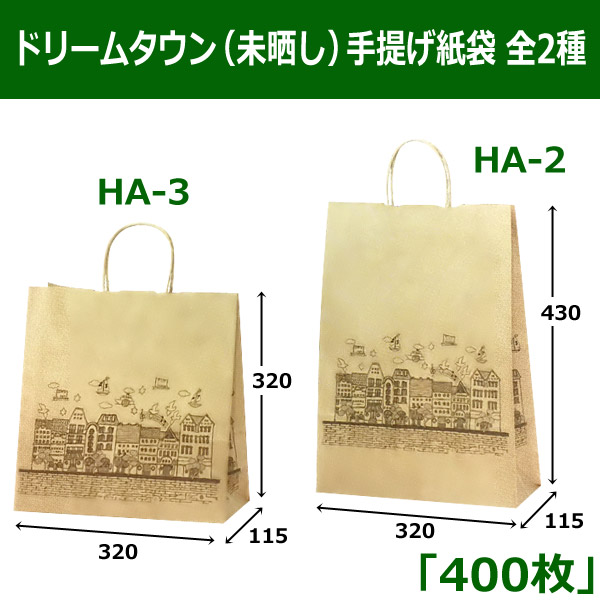 ドリームタウン（未晒し）手提げ紙袋 全2種

HA-3

320

320

115

HA-2

430

320

115

「400枚」